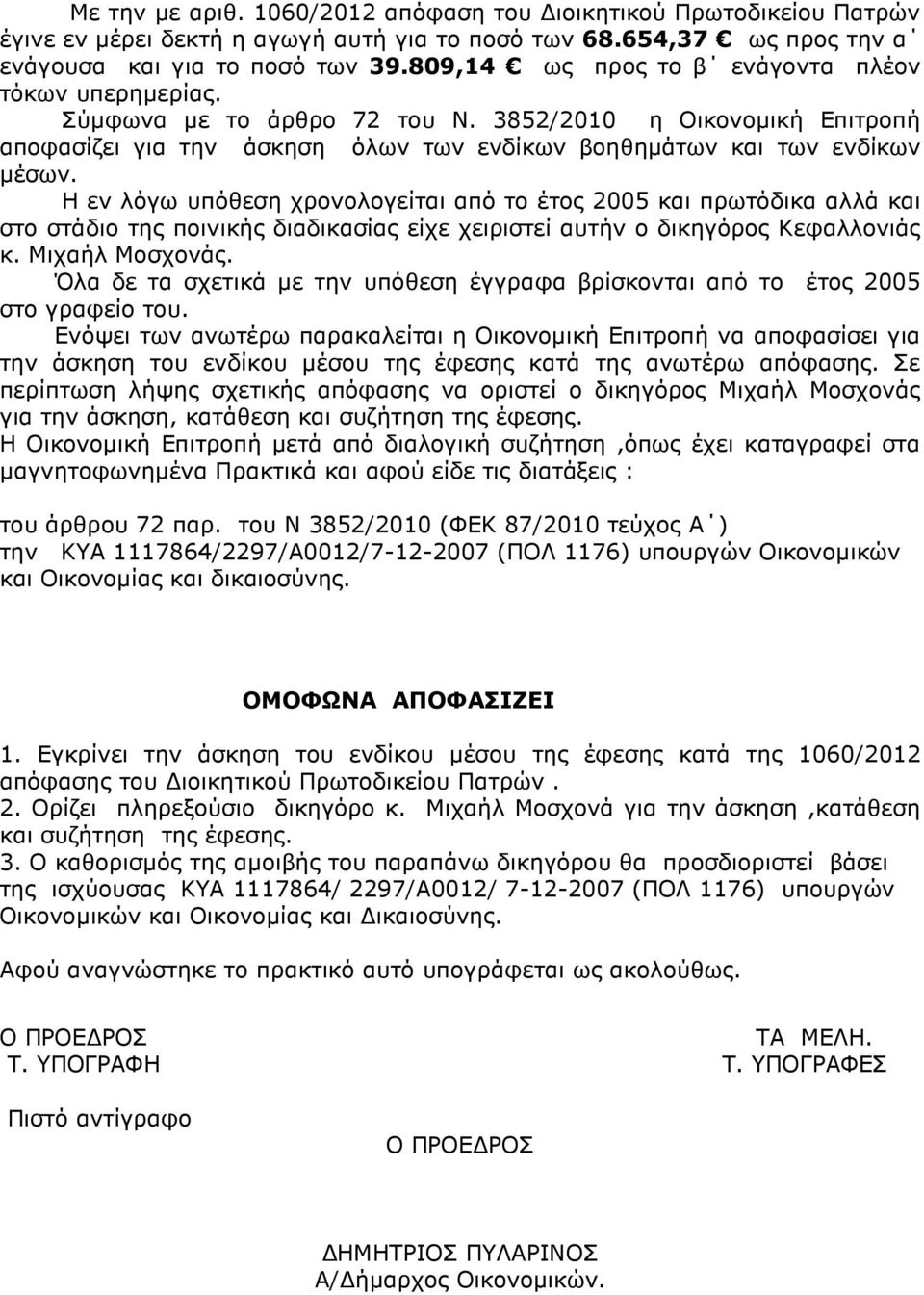 Με την με αριθ. 1060/2012 απόφαση του Διοικητικού Πρωτοδικείου Πατρών έγινε εν μέρει δεκτή η αγωγή αυτή για το ποσό των 68.654,37 € ως προς την α΄ ενάγουσα και για το ποσό των 39.809,14 € ως προς το β΄ ενάγοντα πλέον τόκων υπερημερίας.

Σύμφωνα με το άρθρο 72 του Ν. 3852/2010 η Οικονομική Επιτροπή αποφασίζει για την άσκηση όλων των ενδίκων βοηθημάτων και των ενδίκων μέσων.

Η εν λόγω υπόθεση χρονολογείται από το έτος 2005 και πρωτόδικα αλλά και στο στάδιο της ποινικής διαδικασίας είχε χειριστεί αυτήν ο δικηγόρος Κεφαλλονιάς κ. Μιχαήλ Μοσχονάς.

Όλα δε τα σχετικά με την υπόθεση έγγραφα βρίσκονται από το έτος 2005 στο γραφείο του.

Ενόψει των ανωτέρω παρακαλείται η Οικονομική Επιτροπή να αποφασίσει για την άσκηση του ενδίκου μέσου της έφεσης κατά της ανωτέρω απόφασης. Σε περίπτωση λήψης σχετικής απόφασης να οριστεί ο δικηγόρος Μιχαήλ Μοσχονάς για την άσκηση, κατάθεση και συζήτηση της έφεσης.

Η Οικονομική Επιτροπή μετά από διαλογική συζήτηση ,όπως έχει καταγραφεί στα μαγνητοφωνημένα Πρακτικά και αφού είδε τις διατάξεις :

του άρθρου 72 παρ. του Ν 3852/2010 (ΦΕΚ 87/2010 τεύχος Α΄)
την ΚΥΑ 1117864/2297/Α0012/7-12-2007 (ΠΟΛ 1176) υπουργών Οικονομικών και Οικονομίας και δικαιοσύνης.

ΟΜΟΦΩΝΑ ΑΠΟΦΑΣΙΖΕΙ

1. Εγκρίνει την άσκηση του ενδίκου μέσου της έφεσης κατά της 1060/2012 απόφασης του Διοικητικού Πρωτοδικείου Πατρών .
2. Ορίζει πληρεξούσιο δικηγόρο κ. Μιχαήλ Μοσχονά για την άσκηση ,κατάθεση και συζήτηση της έφεσης.
3. Ο καθορισμός της αμοιβής του παραπάνω δικηγόρου θα προσδιοριστεί βάσει της ισχύουσας ΚΥΑ 1117864/ 2297/Α0012/ 7-12-2007 (ΠΟΛ 1176) υπουργών Οικονομικών και Οικονομίας και Δικαιοσύνης.

Αφού αναγνώστηκε το πρακτικό αυτό υπογράφεται ως ακολούθως.

Ο ΠΡΟΕΔΡΟΣ
Τ. ΥΠΟΓΡΑΦΗ

ΤΑ ΜΕΛΗ.
Τ. ΥΠΟΓΡΑΦΕΣ

Πιστό αντίγραφο

Ο ΠΡΟΕΔΡΟΣ

ΔΗΜΗΤΡΙΟΣ ΠΥΛΑΡΙΝΟΣ
Α/Δήμαρχος Οικονομικών.